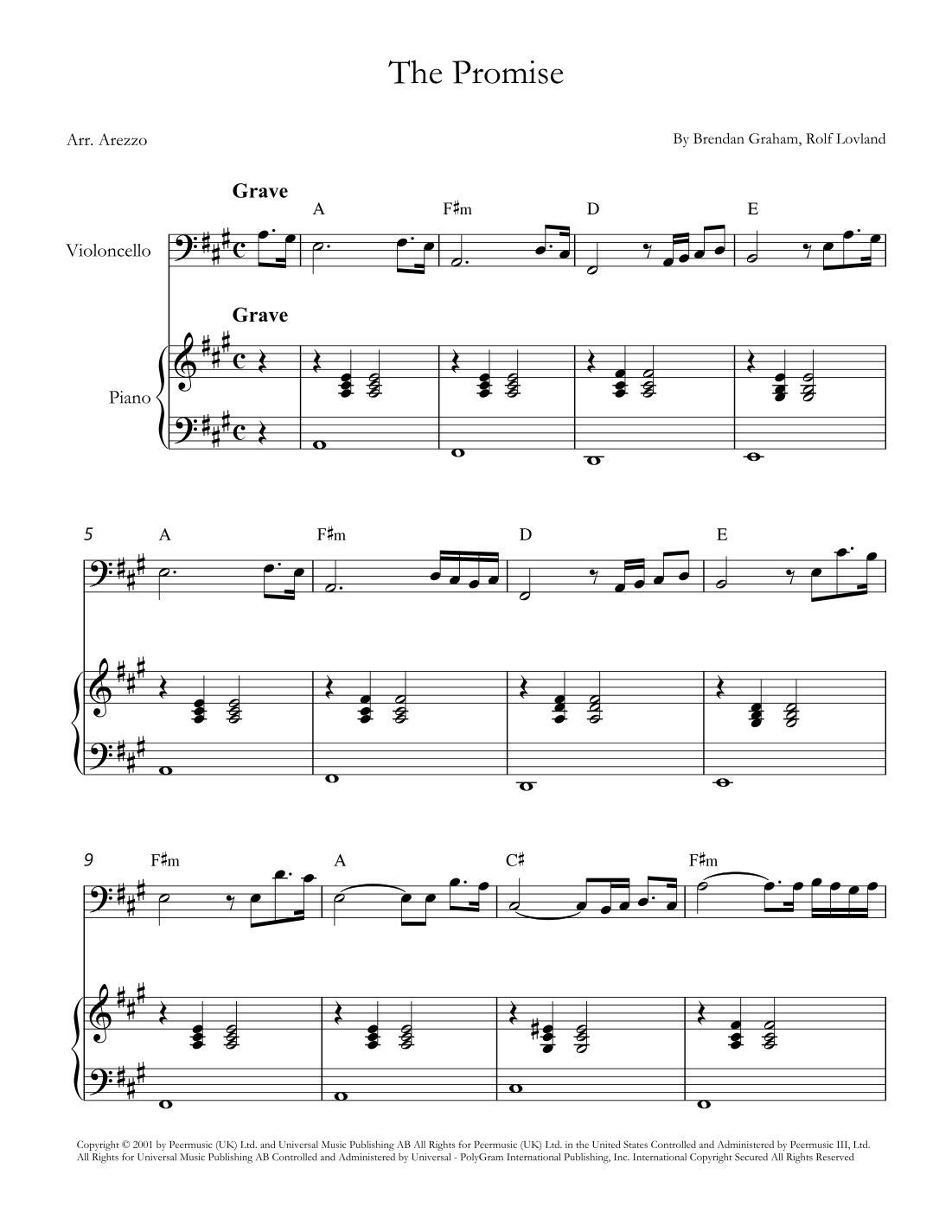 The Promise

Arr. Arezzo

By Brendan Graham, Rolf Lovland

Grave

A F♯m D E

Violoncello

Grave

Piano

5 A F♯m D E

9 F♯m A C♯ F♯m

Copyright © 2001 by Peermusic (UK) Ltd. and Universal Music Publishing AB All Rights for Peermusic (UK) Ltd. in the United States Controlled and Administered by Peermusic III, Ltd. All Rights for Universal Music Publishing AB Controlled and Administered by Universal - PolyGram International Publishing, Inc. International Copyright Secured All Rights Reserved